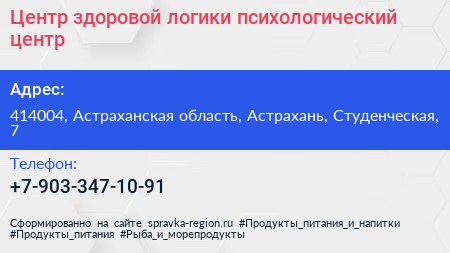 Центр здоровой логики психологический центр

Адрес:

414004, Астраханская область, Астрахань, Студенческая, 7

Телефон:

+7-903-347-10-91

Сформированно на сайте spravka-region.ru #Продукты_питания_и_напитки #Продукты_питания #Рыба_и_морепродукты